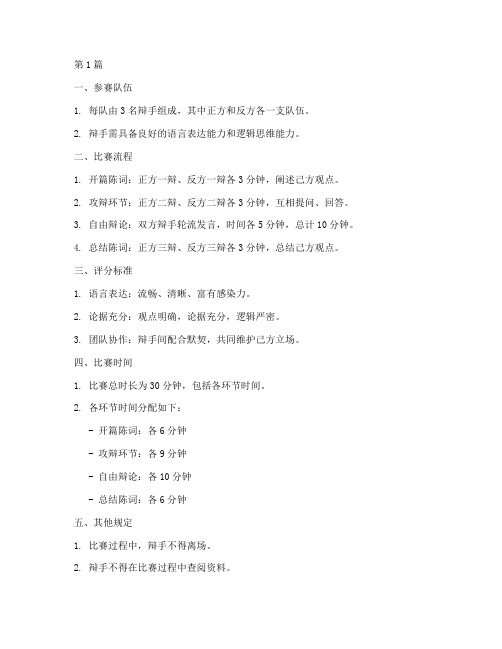 第 1 篇

一、参赛队伍

1. 每队由 3 名辩手组成，其中正方和反方各一支队伍。

2. 辩手需具备良好的语言表达能力和逻辑思维能力。

二、比赛流程

1. 开篇陈词：正方一辩、反方一辩各 3 分钟，阐述己方观点。

2. 攻辩环节：正方二辩、反方二辩各 3 分钟，互相提问、回答。

3. 自由辩论：双方辩手轮流发言，时间各 5 分钟，总计 10 分钟。

4. 总结陈词：正方三辩、反方三辩各 3 分钟，总结己方观点。

三、评分标准

1. 语言表达：流畅、清晰、富有感染力。

2. 论据充分：观点明确，论据充分，逻辑严密。

3. 团队协作：辩手间配合默契，共同维护己方立场。

四、比赛时间

1. 比赛总时长为 30 分钟，包括各环节时间。

2. 各环节时间分配如下：

- 开篇陈词：各 6 分钟

- 攻辩环节：各 9 分钟

- 自由辩论：各 10 分钟

- 总结陈词：各 6 分钟

五、其他规定

1. 比赛过程中，辩手不得离场。

2. 辩手不得在比赛过程中查阅资料。